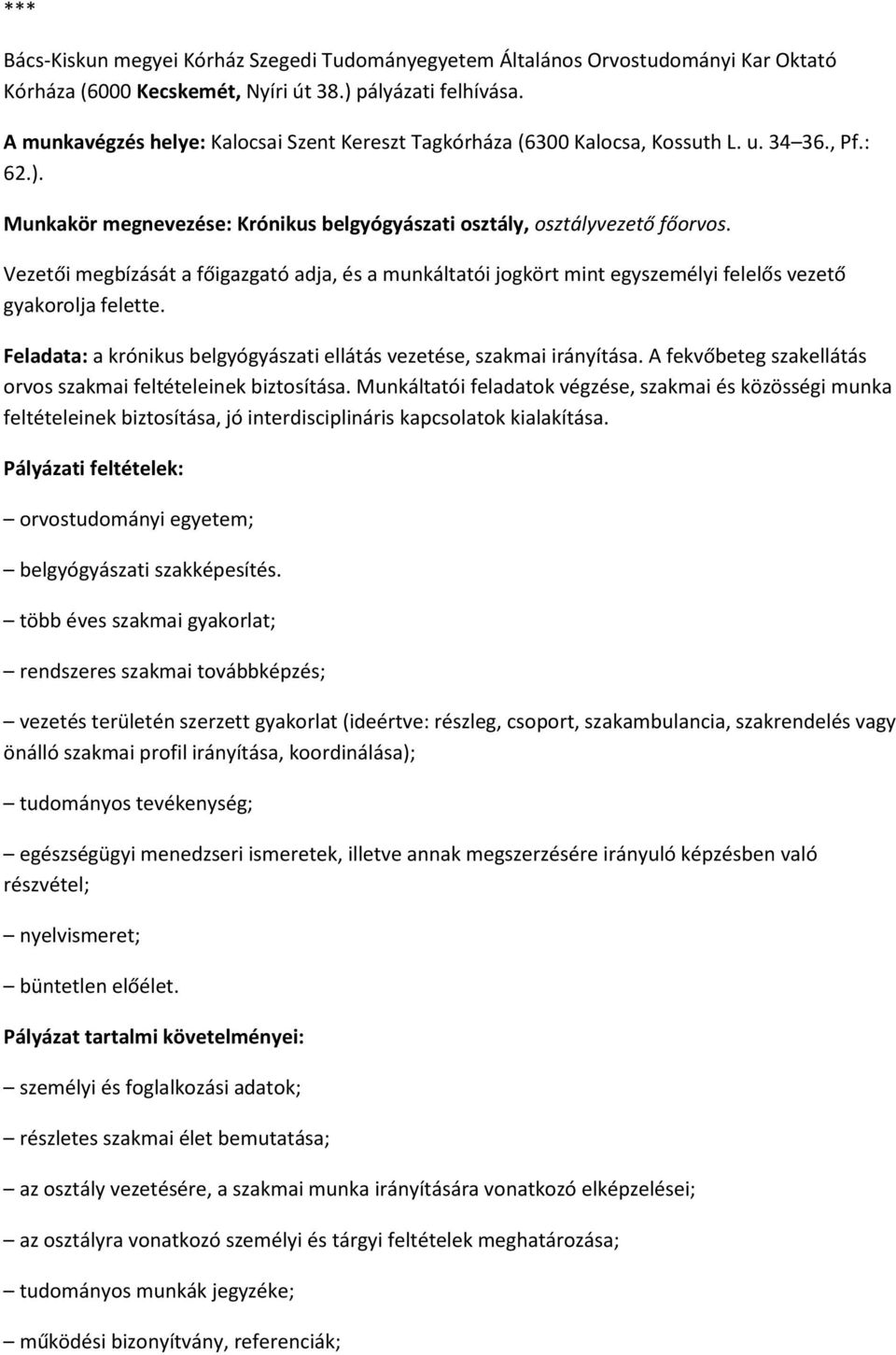 ***

Bács-Kiskun megyei Kórház Szegedi Tudományegyetem Általános Orvostudományi Kar Oktató Kórháza (6000 Kecskemét, Nyíri út 38.) pályázati felhívása.

A munkavégzés helye: Kalocsai Szent Kereszt Tagkórháza (6300 Kalocsa, Kossuth L. u. 34 36., Pf.: 62.).

Munkakör megnevezése: Krónikus belgyógyászati osztály, osztályvezető főorvos.

Vezetői megbízását a főigazgató adja, és a munkáltatói jogkört mint egyszemélyi felelős vezető gyakorolja felette.

Feladata: a krónikus belgyógyászati ellátás vezetése, szakmai irányítása. A fekvőbeteg szakellátás orvos szakmai feltételeinek biztosítása. Munkáltatói feladatok végzése, szakmai és közösségi munka feltételeinek biztosítása, jó interdisciplináris kapcsolatok kialakítása.

Pályázati feltételek:

– orvostudományi egyetem;

– belgyógyászati szakképesítés.

– több éves szakmai gyakorlat;

– rendszeres szakmai továbbképzés;

– vezetés területén szerzett gyakorlat (ideértve: részleg, csoport, szakambulancia, szakrendelés vagy önálló szakmai profil irányítása, koordinálása);

– tudományos tevékenység;

– egészségügyi menedzseri ismeretek, illetve annak megszerzésére irányuló képzésben való részvétel;

– nyelvismeret;

– büntetlen előélet.

Pályázat tartalmi követelményei:

– személyi és foglalkozási adatok;

– részletes szakmai élet bemutatása;

– az osztály vezetésére, a szakmai munka irányítására vonatkozó elképzelései;

– az osztályra vonatkozó személyi és tárgyi feltételek meghatározása;

– tudományos munkák jegyzéke;

– működési bizonyítvány, referenciák;